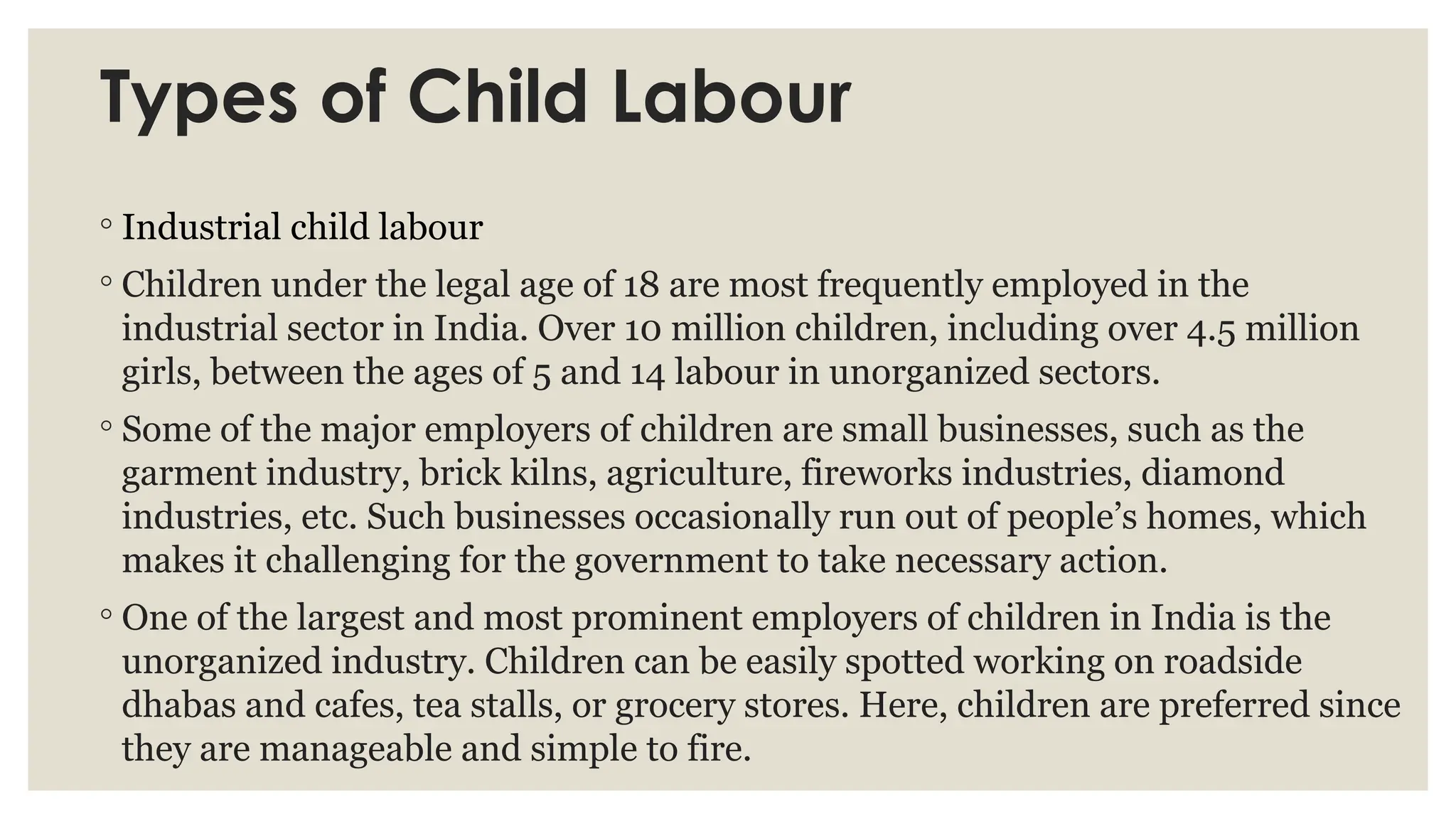 Types of Child Labour

◦ Industrial child labour

◦ Children under the legal age of 18 are most frequently employed in the industrial sector in India. Over 10 million children, including over 4.5 million girls, between the ages of 5 and 14 labour in unorganized sectors.

◦ Some of the major employers of children are small businesses, such as the garment industry, brick kilns, agriculture, fireworks industries, diamond industries, etc. Such businesses occasionally run out of people's homes, which makes it challenging for the government to take necessary action.

◦ One of the largest and most prominent employers of children in India is the unorganized industry. Children can be easily spotted working on roadside dhabas and cafes, tea stalls, or grocery stores. Here, children are preferred since they are manageable and simple to fire.